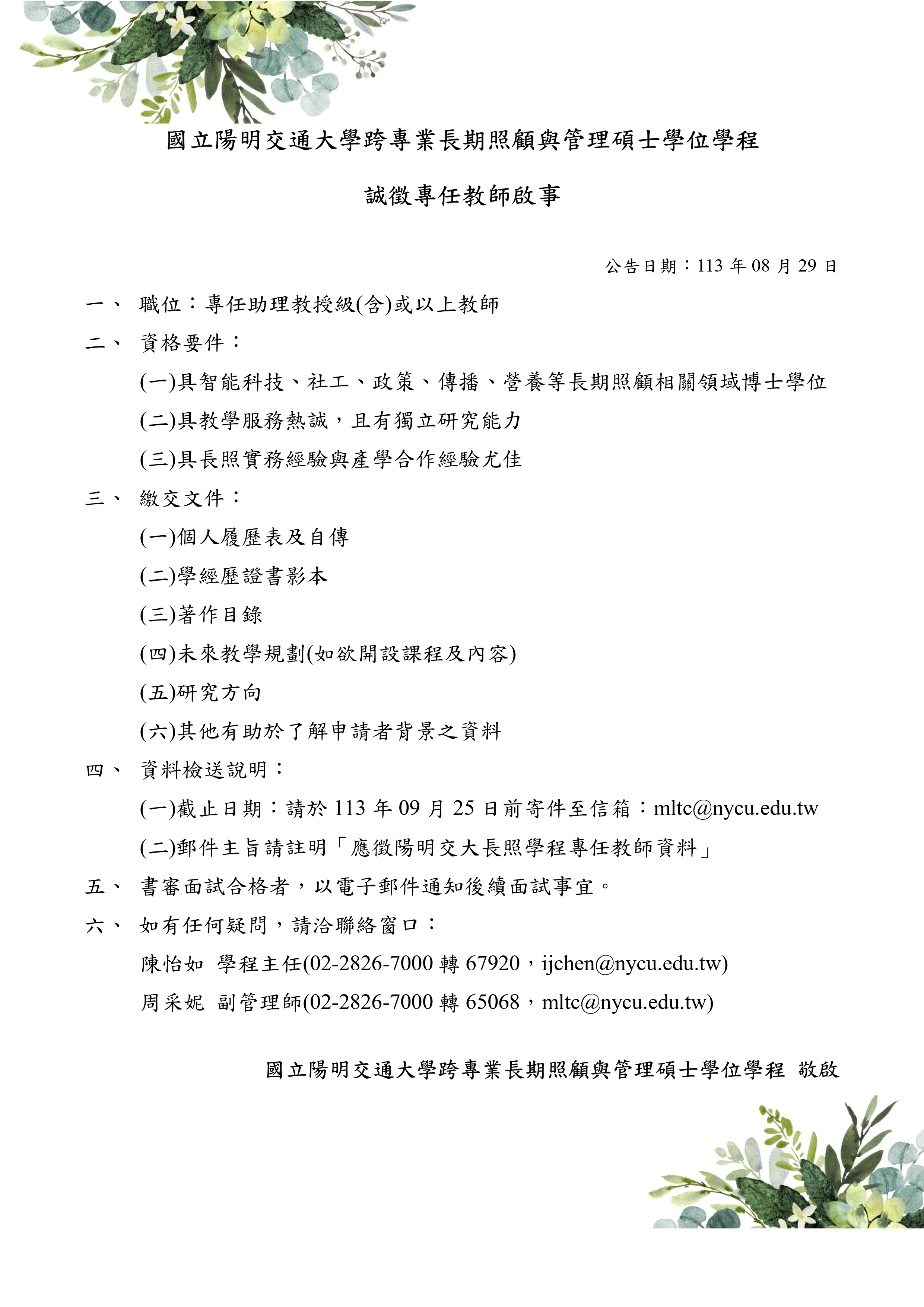 國立陽明交通大學跨專業長期照顧與管理碩士學位學程

誠徵專任教師啟事

公告日期：113 年 08 月 29 日

一、 職位：專任助理教授級(含)或以上教師

二、 資格要件：

(一)具智能科技、社工、政策、傳播、營養等長期照顧相關領域博士學位

(二)具教學服務熱誠，且有獨立研究能力

(三)具長照實務經驗與產學合作經驗尤佳

三、 繳交文件：

(一)個人履歷表及自傳

(二)學經歷證書影本

(三)著作目錄

(四)未來教學規劃(如欲開設課程及內容)

(五)研究方向

(六)其他有助於了解申請者背景之資料

四、 資料檢送說明：

(一)截止日期：請於 113 年 09 月 25 日前寄件至信箱：mltc@nycu.edu.tw

(二)郵件主旨請註明「應徵陽明交大長照學程專任教師資料」

五、 書審面試合格者，以電子郵件通知後續面試事宜。

六、 如有任何疑問，請洽聯絡窗口：

陳怡如 學程主任(02-2826-7000 轉 67920，ijchen@nycu.edu.tw)

周采妮 副管理師(02-2826-7000 轉 65068，mltc@nycu.edu.tw)

國立陽明交通大學跨專業長期照顧與管理碩士學位學程 敬啟